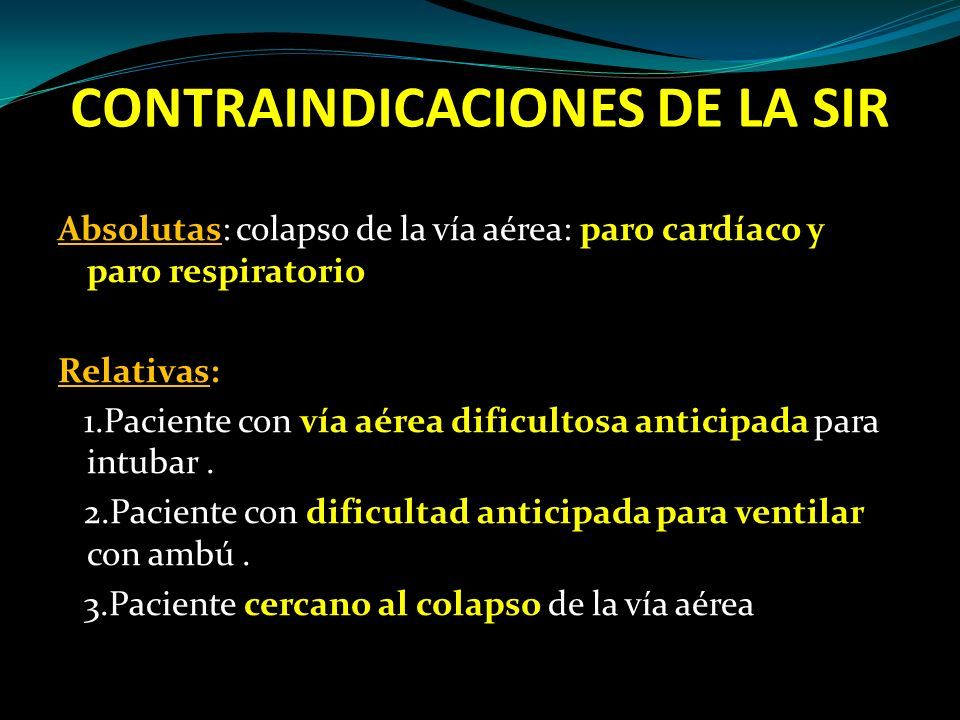 CONTRAINDICACIONES DE LA SIR

Absolutas: colapso de la vía aérea: paro cardíaco y paro respiratorio

Relativas:

1.Paciente con vía aérea dificultosa anticipada para intubar .

2.Paciente con dificultad anticipada para ventilar con ambú .

3.Paciente cercano al colapso de la vía aérea